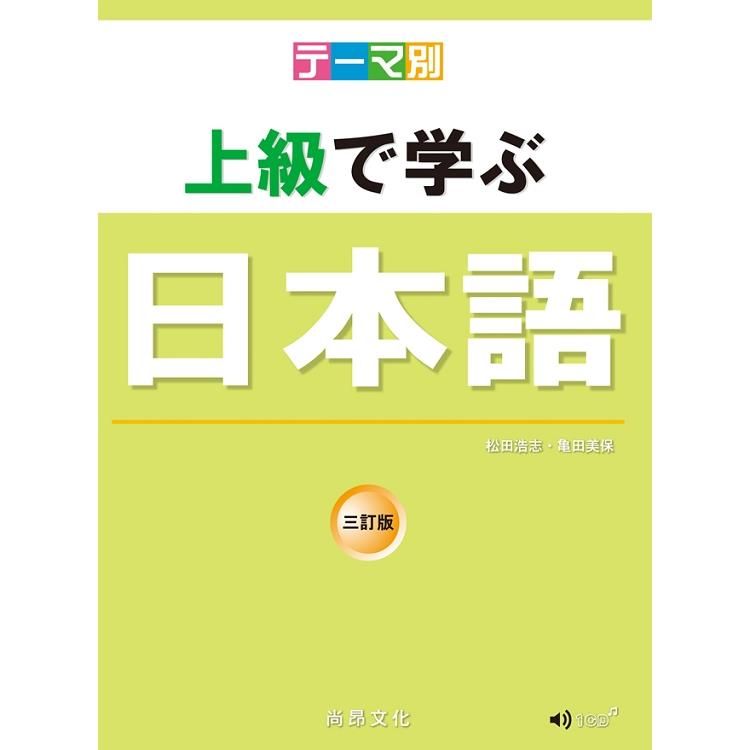 テーマ別

上級で学ぶ

日本語

松田浩志・亀田美保

三訂版

尚昂文化

1CD